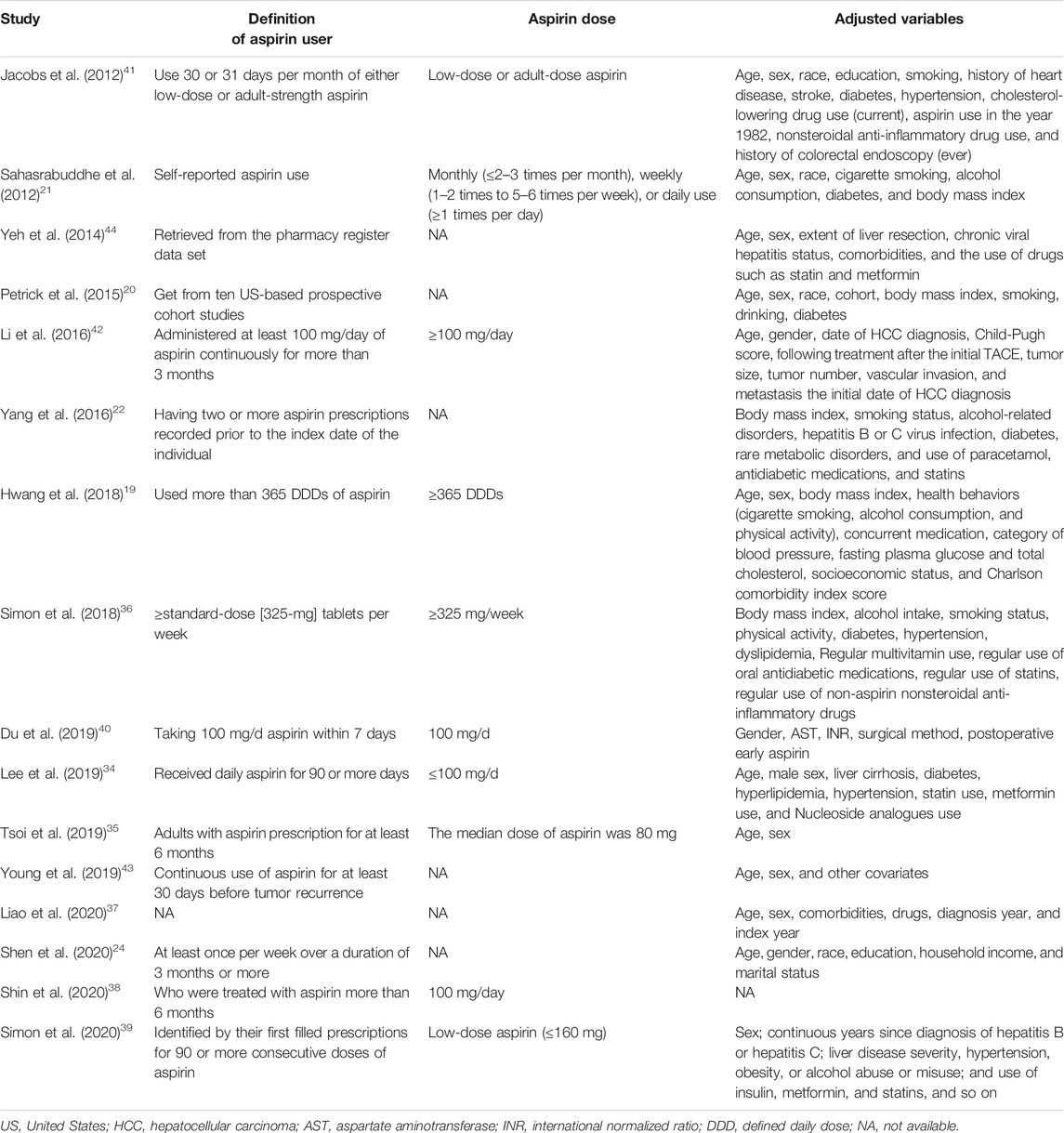 | Study | Definition of aspirin user | Aspirin dose | Adjusted variables |
|---|---|---|---|
| Jacobs et al. (2012)$^{41}$ | Use 30 or 31 days per month of either low-dose or adult-strength aspirin | Low-dose or adult-dose aspirin | Age, sex, race, education, smoking, history of heart disease, stroke, diabetes, hypertension, cholesterol-lowering drug use (current), aspirin use in the year 1982, nonsteroidal anti-inflammatory drug use, and history of colorectal endoscopy (ever) |
| Sahasrabuddhe et al. (2012)$^{21}$ | Self-reported aspirin use | Monthly (≤2–3 times per month), weekly (1–2 times to 5–6 times per week), or daily use (≥1 times per day) | Age, sex, race, cigarette smoking, alcohol consumption, diabetes, and body mass index |
| Yeh et al. (2014)$^{44}$ | Retrieved from the pharmacy register data set | NA | Age, sex, extent of liver resection, chronic viral hepatitis status, comorbidities, and the use of drugs such as statin and metformin |
| Petrick et al. (2015)$^{20}$ | Get from ten US-based prospective cohort studies | NA | Age, sex, race, cohort, body mass index, smoking, drinking, diabetes |
| Li et al. (2016)$^{42}$ | Administered at least 100 mg/day of aspirin continuously for more than 3 months | ≥100 mg/day | Age, gender, date of HCC diagnosis, Child-Pugh score, following treatment after the initial TACE, tumor size, tumor number, vascular invasion, and metastasis the initial date of HCC diagnosis |
| Yang et al. (2016)$^{22}$ | Having two or more aspirin prescriptions recorded prior to the index date of the individual | NA | Body mass index, smoking status, alcohol-related disorders, hepatitis B or C virus infection, diabetes, rare metabolic disorders, and use of paracetamol, antidiabetic medications, and statins |
| Hwang et al. (2018)$^{19}$ | Used more than 365 DDDs of aspirin | ≥365 DDDs | Age, sex, body mass index, health behaviors (cigarette smoking, alcohol consumption, and physical activity), concurrent medication, category of blood pressure, fasting plasma glucose and total cholesterol, socioeconomic status, and Charlson comorbidity index score |
| Simon et al. (2018)$^{36}$ | ≥standard-dose [325-mg] tablets per week | ≥325 mg/week | Body mass index, alcohol intake, smoking status, physical activity, diabetes, hypertension, dyslipidemia, Regular multivitamin use, regular use of oral antidiabetic medications, regular use of statins, regular use of non-aspirin nonsteroidal anti-inflammatory drugs |
| Du et al. (2019)$^{40}$ | Taking 100 mg/d aspirin within 7 days | 100 mg/d | Gender, AST, INR, surgical method, postoperative early aspirin |
| Lee et al. (2019)$^{34}$ | Received daily aspirin for 90 or more days | ≤100 mg/d | Age, male sex, liver cirrhosis, diabetes, hyperlipidemia, hypertension, statin use, metformin use, and Nucleoside analogues use |
| Tsoi et al. (2019)$^{35}$ | Adults with aspirin prescription for at least 6 months | The median dose of aspirin was 80 mg | Age, sex |
| Young et al. (2019)$^{43}$ | Continuous use of aspirin for at least 30 days before tumor recurrence | NA | Age, sex, and other covariates |
| Liao et al. (2020)$^{37}$ | NA | NA | Age, sex, comorbidities, drugs, diagnosis year, and index year |
| Shen et al. (2020)$^{24}$ | At least once per week over a duration of 3 months or more | NA | Age, gender, race, education, household income, and marital status |
| Shin et al. (2020)$^{38}$ | Who were treated with aspirin more than 6 months | 100 mg/day | NA |
| Simon et al. (2020)$^{39}$ | Identified by their first filled prescriptions for 90 or more consecutive doses of aspirin | Low-dose aspirin (≤160 mg) | Sex; continuous years since diagnosis of hepatitis B or hepatitis C; liver disease severity, hypertension, obesity, or alcohol abuse or misuse; and use of insulin, metformin, and statins, and so on |

US, United States; HCC, hepatocellular carcinoma; AST, aspartate aminotransferase; INR, international normalized ratio; DDD, defined daily dose; NA, not available.